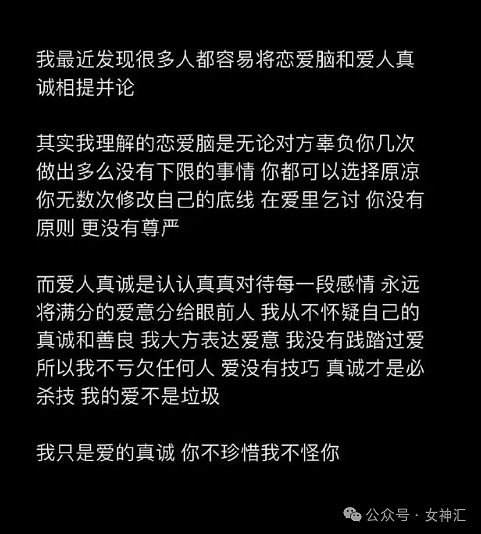 我最近发现很多人都容易将恋爱脑和爱人真诚相提并论

其实我理解的恋爱脑是无论对方辜负你几次 做出多么没有下限的事情 你都可以选择原凉 你无数次修改自己的底线 在爱里乞讨 你没有原则 更没有尊严

而爱人真诚是认认真真对待每一段感情 永远将满分的爱意分给眼前人 我从不怀疑自己的真诚和善良 我大方表达爱意 我没有践踏过爱 所以我不亏欠任何人 爱没有技巧 真诚才是必杀技 我的爱不是垃圾

我只是爱的真诚 你不珍惜我不怪你

公众号 · 女神汇